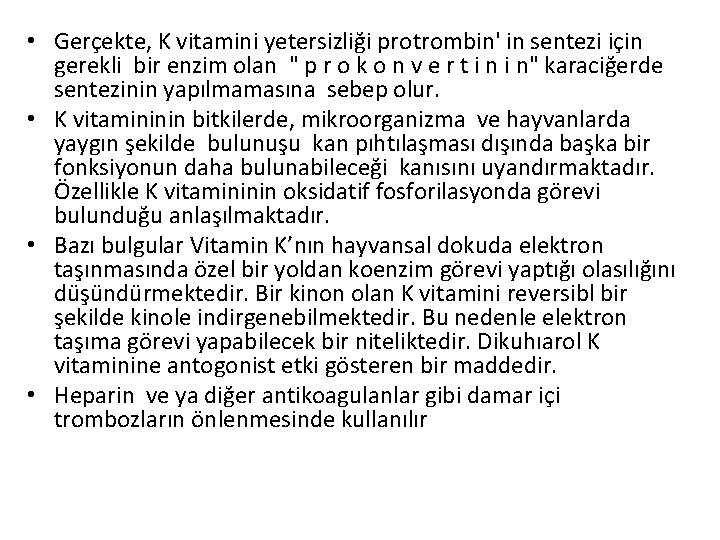 • Gerçekte, K vitamini yetersizliği protrombin' in sentezi için gerekli bir enzim olan " p r o k o n v e r t i n i n" karaciğerde sentezinin yapılmamasına sebep olur.

• K vitamininin bitkilerde, mikroorganizma ve hayvanlarda yaygın şekilde bulunuşu kan pıhtılaşması dışında başka bir fonksiyonun daha bulunabileceği kanısını uyandırmaktadır. Özellikle K vitamininin oksidatif fosforilasyonda görevi bulunduğu anlaşılmaktadır.

• Bazı bulgular Vitamin K'nın hayvansal dokuda elektron taşınmasında özel bir yoldan koenzim görevi yaptığı olasılığını düşündürmektedir. Bir kinon olan K vitamini reversibl bir şekilde kinole indirgenebilmektedir. Bu nedenle elektron taşıma görevi yapabilecek bir niteliktedir. Dikuhıarol K vitaminine antogonist etki gösteren bir maddedir.

• Heparin ve ya diğer antikoagulanlar gibi damar içi trombozların önlenmesinde kullanılır